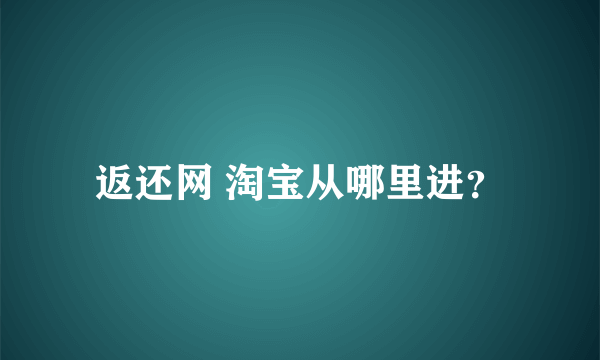 返还网 淘宝从哪里进?